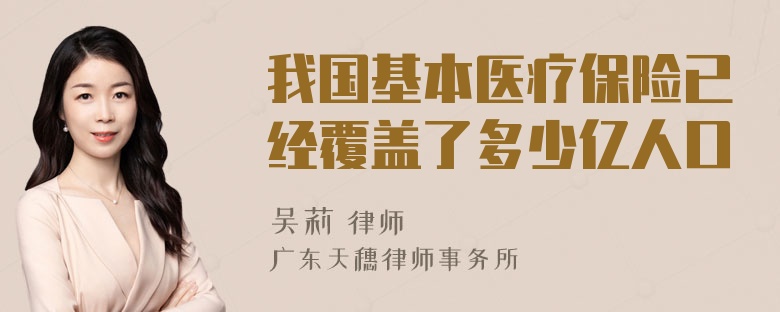 我国基本医疗保险已经覆盖了多少亿人口

吴莉 律师

广东天穗律师事务所